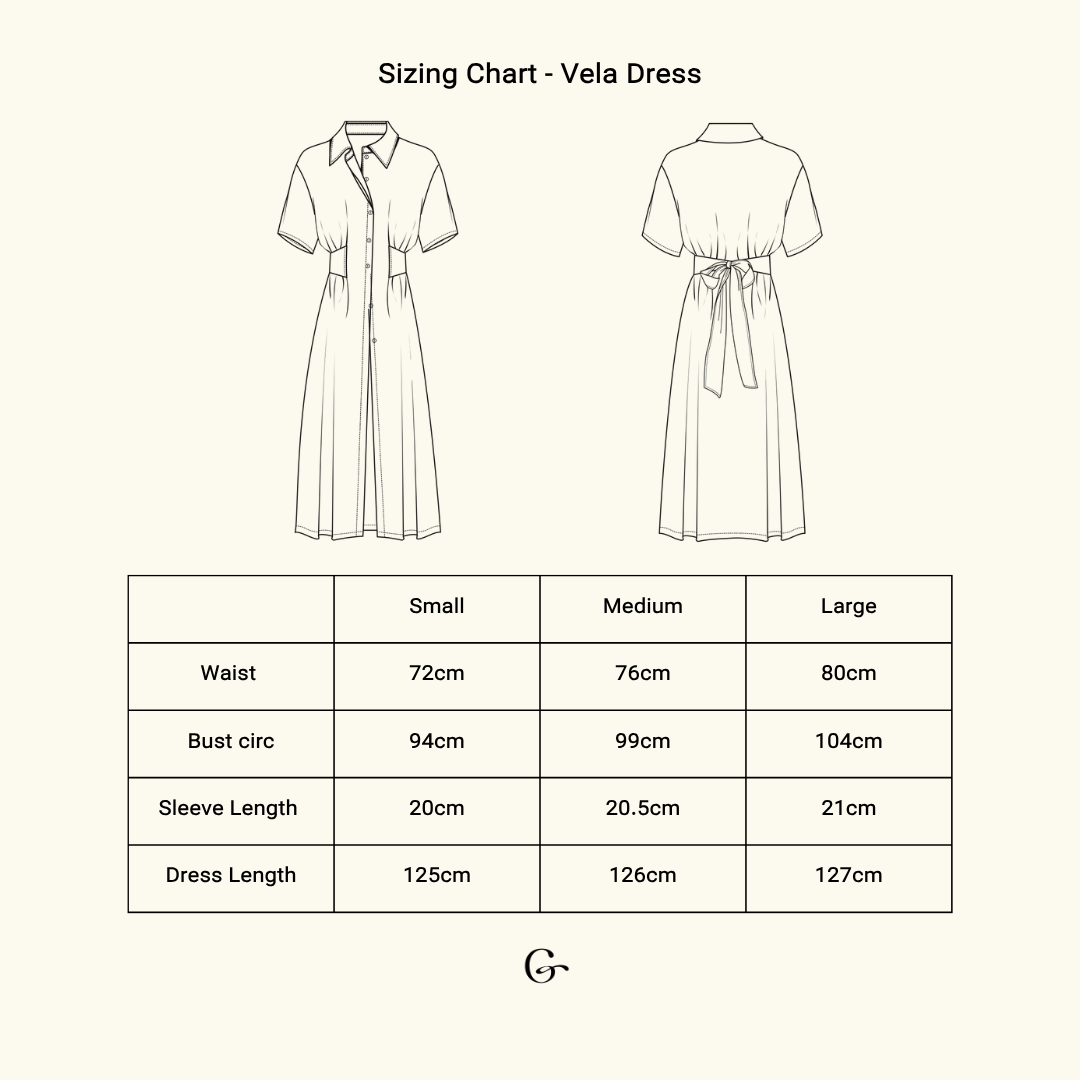 Sizing Chart - Vela Dress

| | Small | Medium | Large |
|---|---|---|---|
| Waist | 72cm | 76cm | 80cm |
| Bust circ | 94cm | 99cm | 104cm |
| Sleeve Length | 20cm | 20.5cm | 21cm |
| Dress Length | 125cm | 126cm | 127cm |

G